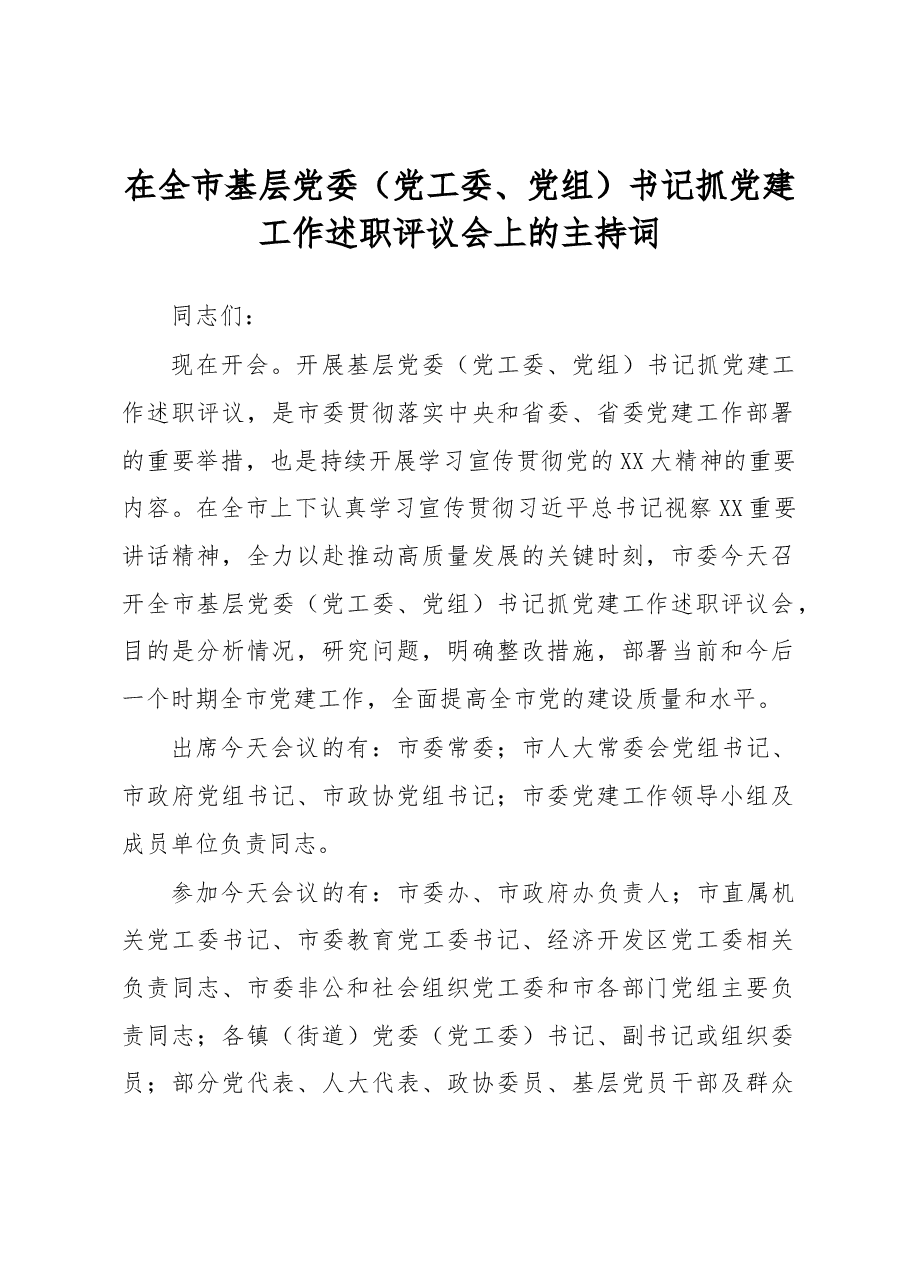 在全市基层党委（党工委、党组）书记抓党建工作述职评议会上的主持词

同志们：

现在开会。开展基层党委（党工委、党组）书记抓党建工作述职评议，是市委贯彻落实中央和省委、省委党建工作部署的重要举措，也是持续开展学习宣传贯彻党的XX大精神的重要内容。在全市上下认真学习宣传贯彻习近平总书记视察XX重要讲话精神，全力以赴推动高质量发展的关键时刻，市委今天召开全市基层党委（党工委、党组）书记抓党建工作述职评议会，目的是分析情况，研究问题，明确整改措施，部署当前和今后一个时期全市党建工作，全面提高全市党的建设质量和水平。

出席今天会议的有：市委常委；市人大常委会党组书记、市政府党组书记、市政协党组书记；市委党建工作领导小组及成员单位负责同志。

参加今天会议的有：市委办、市政府办负责人；市直属机关党工委书记、市委教育党工委书记、经济开发区党工委相关负责同志、市委非公和社会组织党工委和市各部门党组主要负责同志；各镇（街道）党委（党工委）书记、副书记或组织委员；部分党代表、人大代表、政协委员、基层党员干部及群众